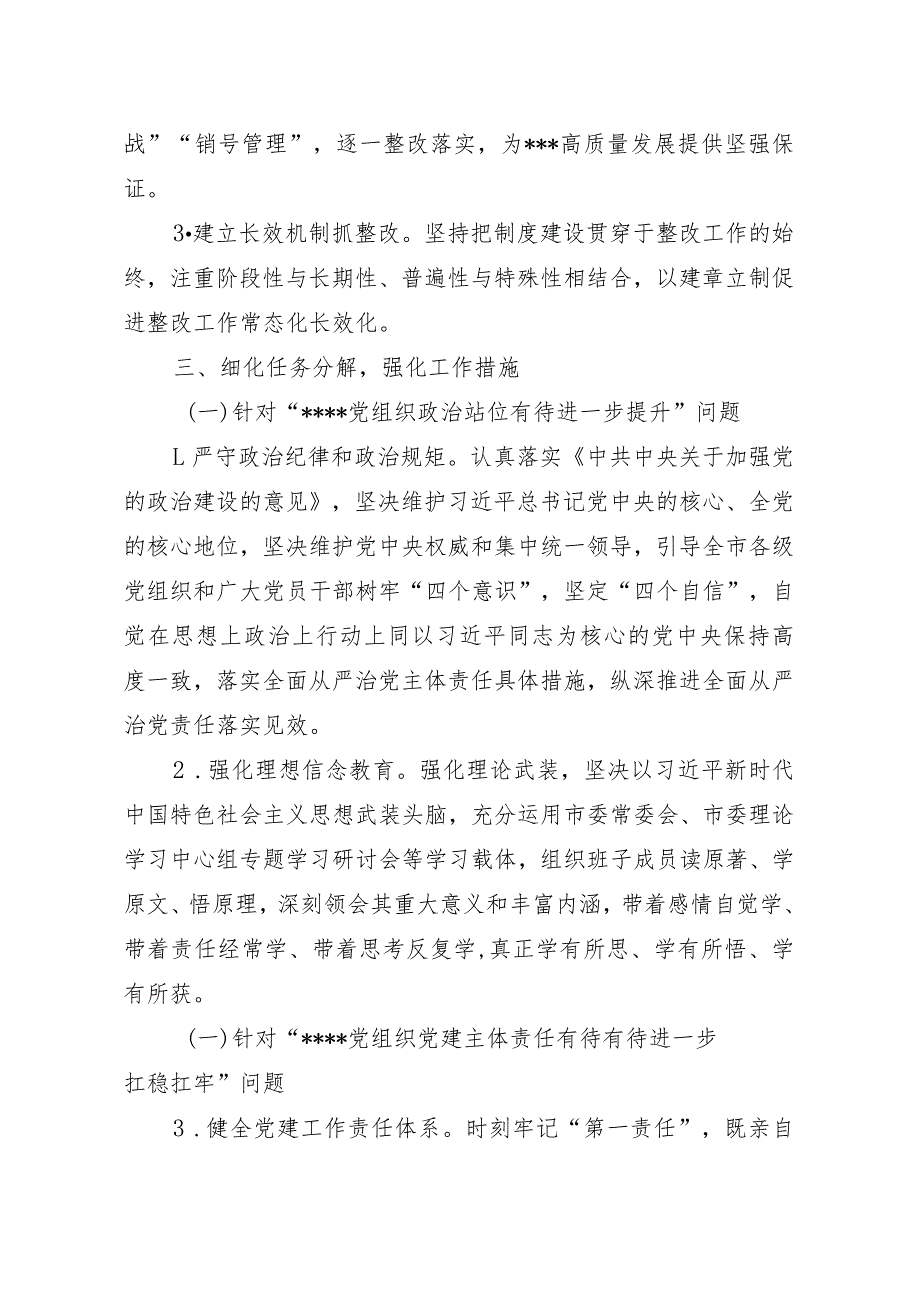 战”“销号管理”，逐一整改落实，为***高质量发展提供坚强保证。

3•建立长效机制抓整改。坚持把制度建设贯穿于整改工作的始终，注重阶段性与长期性、普遍性与特殊性相结合，以建章立制促进整改工作常态化长效化。

三、细化任务分解，强化工作措施

(一)针对“****党组织政治站位有待进一步提升”问题

L严守政治纪律和政治规矩。认真落实《中共中央关于加强党的政治建设的意见》，坚决维护习近平总书记党中央的核心、全党的核心地位，坚决维护党中央权威和集中统一领导，引导全市各级党组织和广大党员干部树牢“四个意识”，坚定“四个自信”，自觉在思想上政治上行动上同以习近平同志为核心的党中央保持高度一致，落实全面从严治党主体责任具体措施，纵深推进全面从严治党责任落实见效。

2．强化理想信念教育。强化理论武装，坚决以习近平新时代中国特色社会主义思想武装头脑，充分运用市委常委会、市委理论学习中心组专题学习研讨会等学习载体，组织班子成员读原著、学原文、悟原理，深刻领会其重大意义和丰富内涵，带着感情自觉学、带着责任经常学、带着思考反复学,真正学有所思、学有所悟、学有所获。

(一)针对“****党组织党建主体责任有待有待进一步扛稳扛牢”问题

3．健全党建工作责任体系。时刻牢记“第一责任”，既亲自